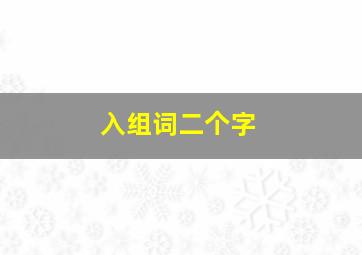 入组词二个字